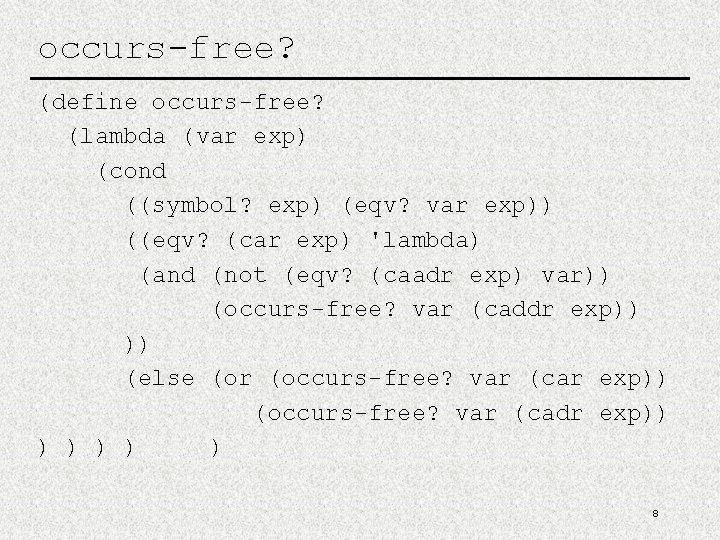 occurs-free?

(define occurs-free?
  (lambda (var exp)
    (cond
      ((symbol? exp) (eqv? var exp))
      ((eqv? (car exp) 'lambda)
       (and (not (eqv? (caadr exp) var))
            (occurs-free? var (caddr exp))
      ))
      (else (or (occurs-free? var (car exp))
                (occurs-free? var (cadr exp))
) ) ) )     )

8